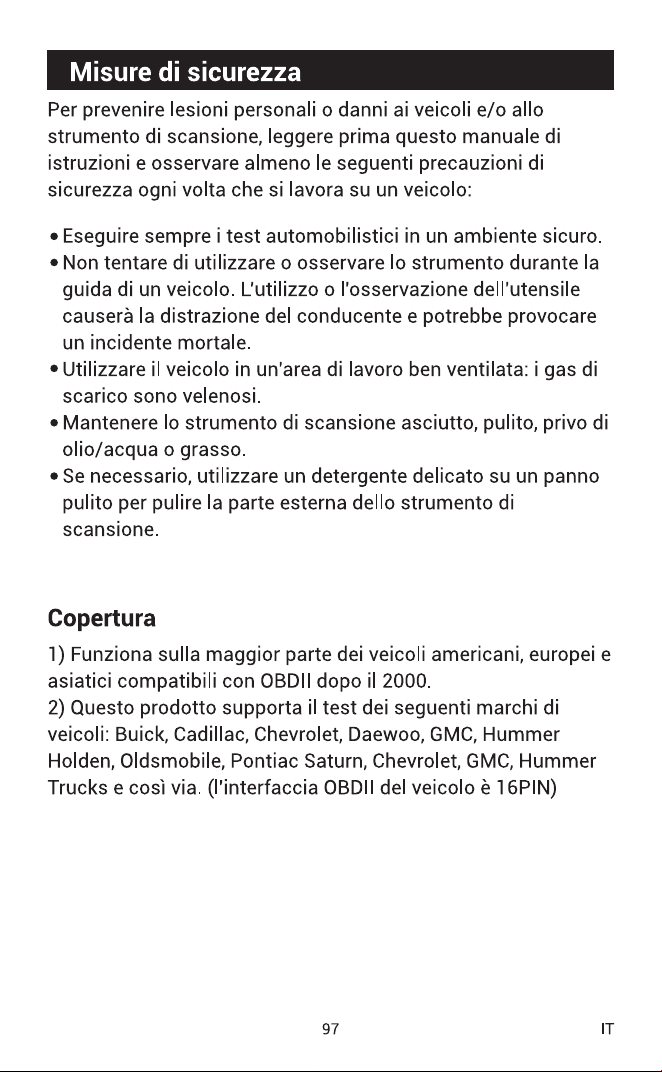 Misure di sicurezza

Per prevenire lesioni personali o danni ai veicoli e/o allo strumento di scansione, leggere prima questo manuale di istruzioni e osservare almeno le seguenti precauzioni di sicurezza ogni volta che si lavora su un veicolo:

• Eseguire sempre i test automobilistici in un ambiente sicuro.
• Non tentare di utilizzare o osservare lo strumento durante la guida di un veicolo. L'utilizzo o l'osservazione dell'utensile causerà la distrazione del conducente e potrebbe provocare un incidente mortale.
• Utilizzare il veicolo in un'area di lavoro ben ventilata: i gas di scarico sono velenosi.
• Mantenere lo strumento di scansione asciutto, pulito, privo di olio/acqua o grasso.
• Se necessario, utilizzare un detergente delicato su un panno pulito per pulire la parte esterna dello strumento di scansione.

Copertura

1) Funziona sulla maggior parte dei veicoli americani, europei e asiatici compatibili con OBDII dopo il 2000.
2) Questo prodotto supporta il test dei seguenti marchi di veicoli: Buick, Cadillac, Chevrolet, Daewoo, GMC, Hummer Holden, Oldsmobile, Pontiac Saturn, Chevrolet, GMC, Hummer Trucks e così via. (l'interfaccia OBDII del veicolo è 16PIN)

97

IT